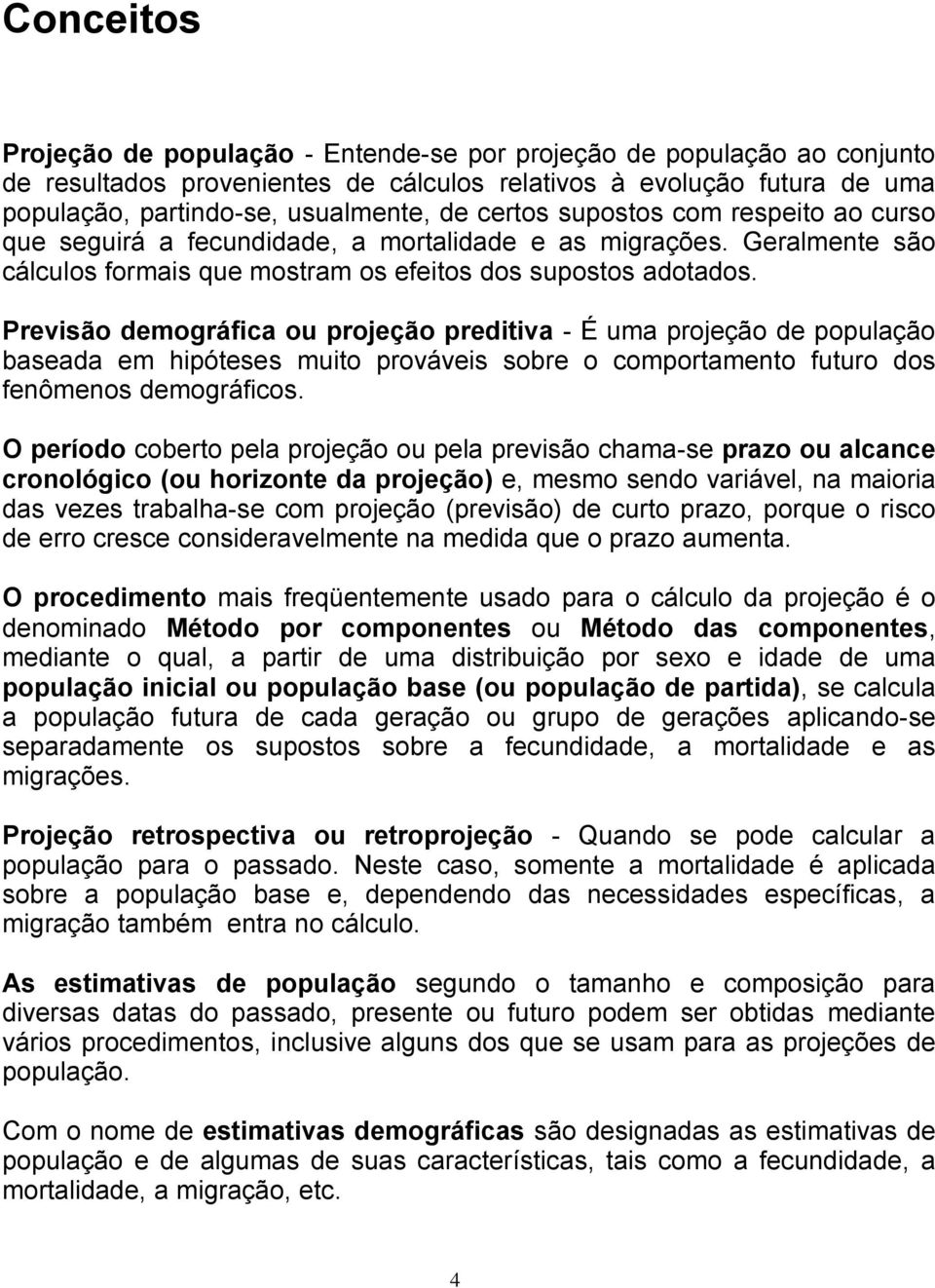 Conceitos

Projeção de população - Entende-se por projeção de população ao conjunto de resultados provenientes de cálculos relativos à evolução futura de uma população, partindo-se, usualmente, de certos supostos com respeito ao curso que seguirá a fecundidade, a mortalidade e as migrações. Geralmente são cálculos formais que mostram os efeitos dos supostos adotados.

Previsão demográfica ou projeção preditiva - É uma projeção de população baseada em hipóteses muito prováveis sobre o comportamento futuro dos fenômenos demográficos.

O período coberto pela projeção ou pela previsão chama-se prazo ou alcance cronológico (ou horizonte da projeção) e, mesmo sendo variável, na maioria das vezes trabalha-se com projeção (previsão) de curto prazo, porque o risco de erro cresce consideravelmente na medida que o prazo aumenta.

O procedimento mais freqüentemente usado para o cálculo da projeção é o denominado Método por componentes ou Método das componentes, mediante o qual, a partir de uma distribuição por sexo e idade de uma população inicial ou população base (ou população de partida), se calcula a população futura de cada geração ou grupo de gerações aplicando-se separadamente os supostos sobre a fecundidade, a mortalidade e as migrações.

Projeção retrospectiva ou retroprojeção - Quando se pode calcular a população para o passado. Neste caso, somente a mortalidade é aplicada sobre a população base e, dependendo das necessidades específicas, a migração também entra no cálculo.

As estimativas de população segundo o tamanho e composição para diversas datas do passado, presente ou futuro podem ser obtidas mediante vários procedimentos, inclusive alguns dos que se usam para as projeções de população.

Com o nome de estimativas demográficas são designadas as estimativas de população e de algumas de suas características, tais como a fecundidade, a mortalidade, a migração, etc.

4